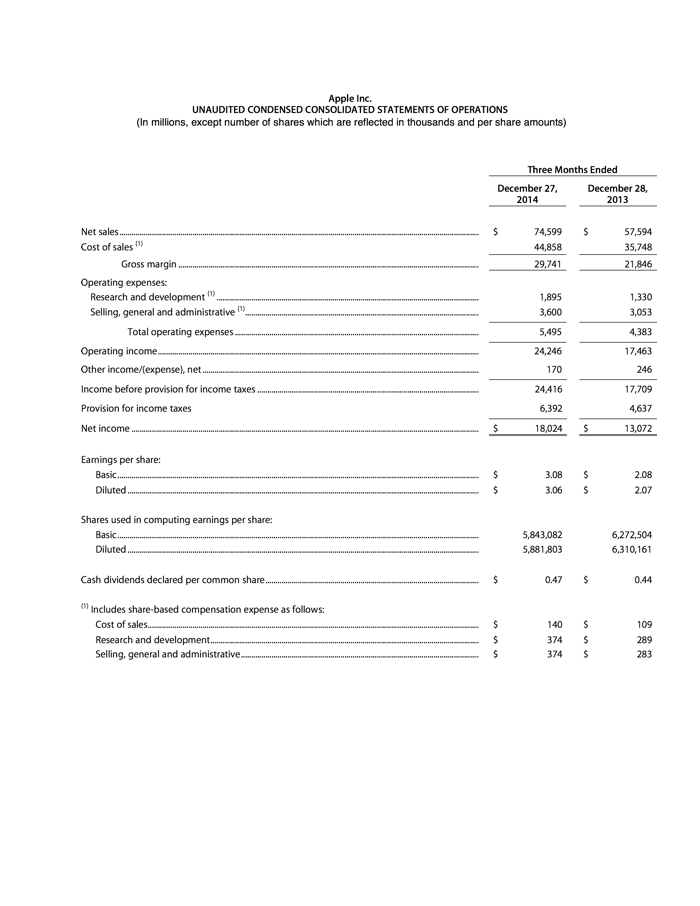 Apple Inc.
UNAUDITED CONDENSED CONSOLIDATED STATEMENTS OF OPERATIONS
(In millions, except number of shares which are reflected in thousands and per share amounts)

| | Three Months Ended | |
|---|---|---|
| | December 27, 2014 | December 28, 2013 |
| Net sales | $ 74,599 | $ 57,594 |
| Cost of sales $^{(1)}$ | 44,858 | 35,748 |
| Gross margin | 29,741 | 21,846 |
| Operating expenses: | | |
| Research and development $^{(1)}$ | 1,895 | 1,330 |
| Selling, general and administrative $^{(1)}$ | 3,600 | 3,053 |
| Total operating expenses | 5,495 | 4,383 |
| Operating income | 24,246 | 17,463 |
| Other income/(expense), net | 170 | 246 |
| Income before provision for income taxes | 24,416 | 17,709 |
| Provision for income taxes | 6,392 | 4,637 |
| Net income | $ 18,024 | $ 13,072 |
| Earnings per share: | | |
| Basic | $ 3.08 | $ 2.08 |
| Diluted | $ 3.06 | $ 2.07 |
| Shares used in computing earnings per share: | | |
| Basic | 5,843,082 | 6,272,504 |
| Diluted | 5,881,803 | 6,310,161 |
| Cash dividends declared per common share | $ 0.47 | $ 0.44 |
| $^{(1)}$ Includes share-based compensation expense as follows: | | |
| Cost of sales | $ 140 | $ 109 |
| Research and development | $ 374 | $ 289 |
| Selling, general and administrative | $ 374 | $ 283 |